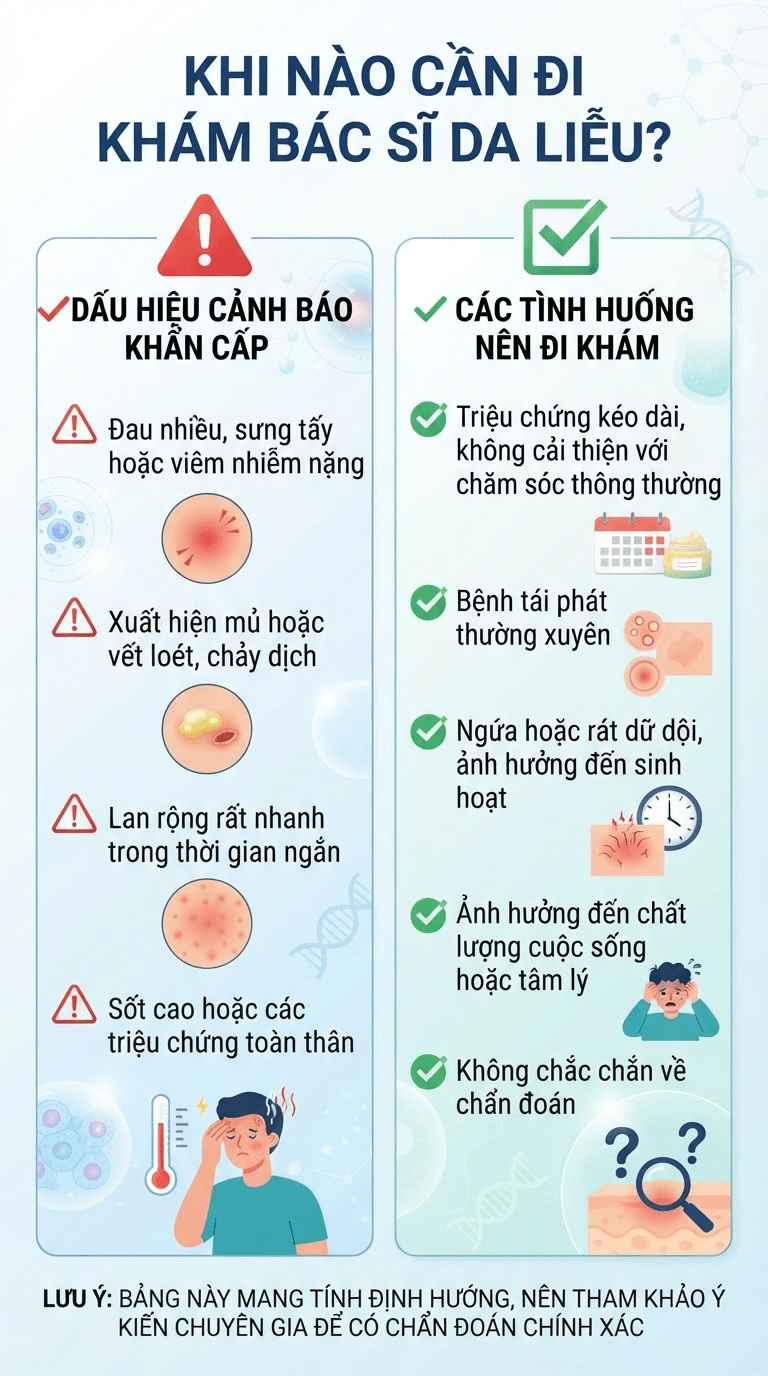 KHI NÀO CẦN ĐI KHÁM BÁC SĨ DA LIỄU?

DẤU HIỆU CẢNH BÁO KHẨN CẤP

Đau nhiều, sưng tấy hoặc viêm nhiễm nặng

Xuất hiện mủ hoặc vết loét, chảy dịch

Lan rộng rất nhanh trong thời gian ngắn

Sốt cao hoặc các triệu chứng toàn thân

CÁC TÌNH HUỐNG NÊN ĐI KHÁM

Triệu chứng kéo dài, không cải thiện với chăm sóc thông thường

Bệnh tái phát thường xuyên

Ngứa hoặc rát dữ dội, ảnh hưởng đến sinh hoạt

Ảnh hưởng đến chất lượng cuộc sống hoặc tâm lý

Không chắc chắn về chẩn đoán

LƯU Ý: BẢNG NÀY MANG TÍNH ĐỊNH HƯỚNG, NÊN THAM KHẢO Ý KIẾN CHUYÊN GIA ĐỂ CÓ CHẨN ĐOÁN CHÍNH XÁC